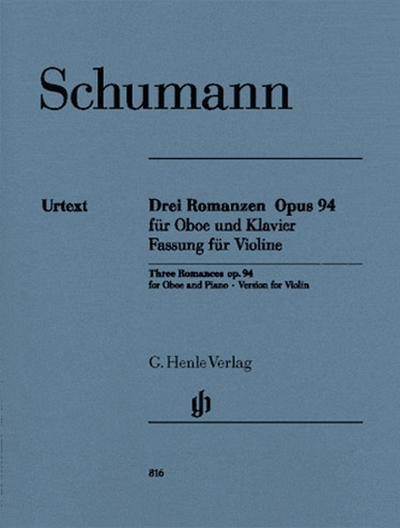 Schumann

Urtext

Drei Romanzen Opus 94
für Oboe und Klavier
Fassung für Violine

Three Romances op. 94
for Oboe and Piano · Version for Violin

G. Henle Verlag

816